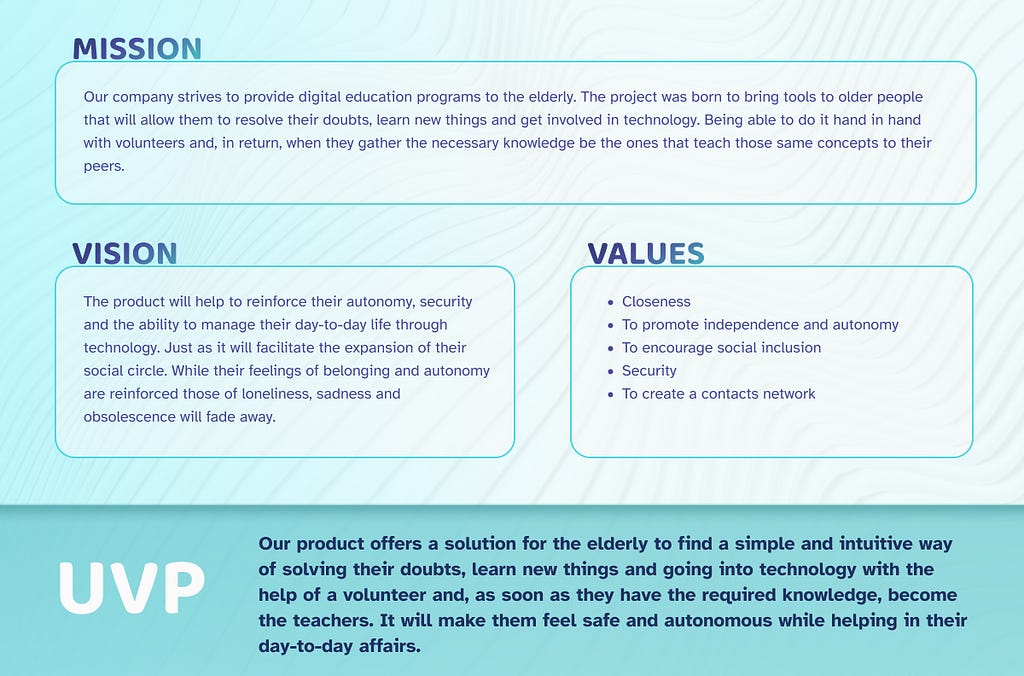 MISSION

Our company strives to provide digital education programs to the elderly. The project was born to bring tools to older people that will allow them to resolve their doubts, learn new things and get involved in technology. Being able to do it hand in hand with volunteers and, in return, when they gather the necessary knowledge be the ones that teach those same concepts to their peers.

VISION

The product will help to reinforce their autonomy, security and the ability to manage their day-to-day life through technology. Just as it will facilitate the expansion of their social circle. While their feelings of belonging and autonomy are reinforced those of loneliness, sadness and obsolescence will fade away.

VALUES

- Closeness
- To promote independence and autonomy
- To encourage social inclusion
- Security
- To create a contacts network

UVP

Our product offers a solution for the elderly to find a simple and intuitive way of solving their doubts, learn new things and going into technology with the help of a volunteer and, as soon as they have the required knowledge, become the teachers. It will make them feel safe and autonomous while helping in their day-to-day affairs.